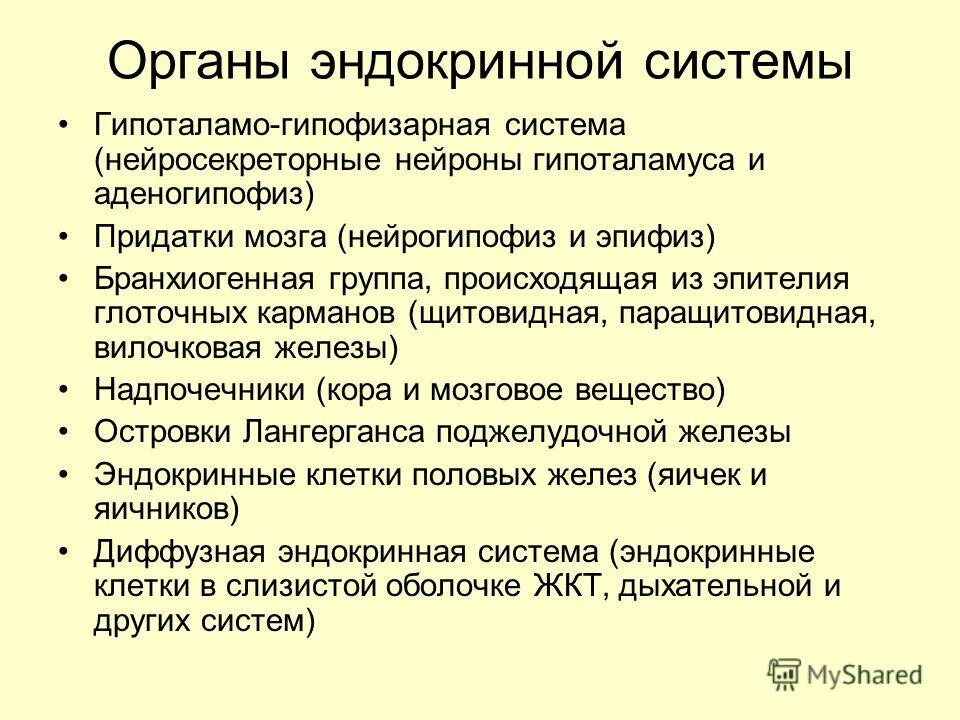 Органы эндокринной системы

• Гипоталамо-гипофизарная система (нейросекреторные нейроны гипоталамуса и аденогипофиз)

• Придатки мозга (нейрогипофиз и эпифиз)

• Бранхиогенная группа, происходящая из эпителия глоточных карманов (щитовидная, паращитовидная, вилочковая железы)

• Надпочечники (кора и мозговое вещество)

• Островки Лангерганса поджелудочной железы

• Эндокринные клетки половых желез (яичек и яичников)

• Диффузная эндокринная система (эндокринные клетки в слизистой оболочке ЖКТ, дыхательной и других систем)

MyShared